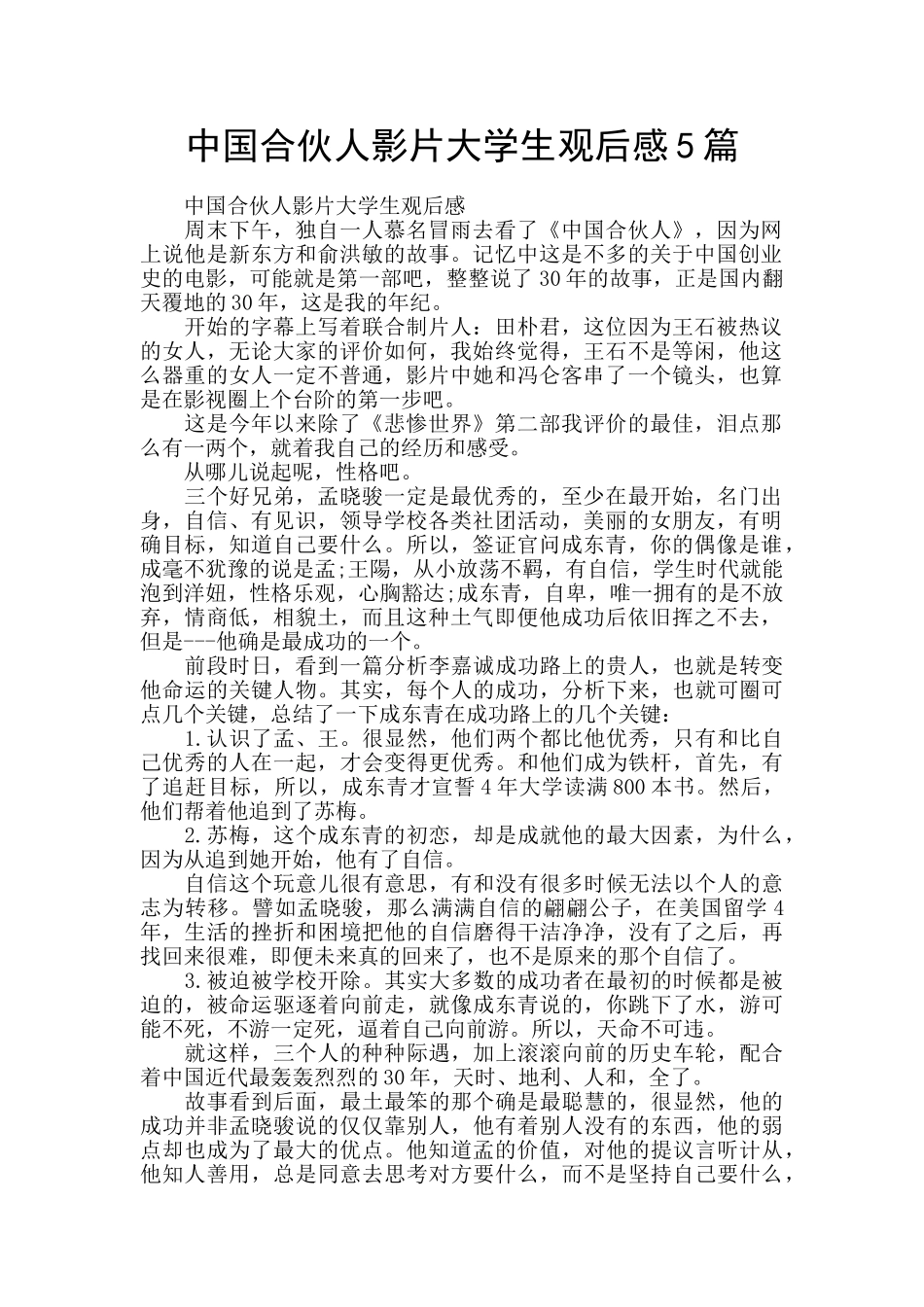 中国合伙人影片大学生观后感5篇

中国合伙人影片大学生观后感

周末下午，独自一人慕名冒雨去看了《中国合伙人》，因为网上说他是新东方和俞洪敏的故事。记忆中这是不多的关于中国创业史的电影，可能就是第一部吧，整整说了30年的故事，正是国内翻天覆地的30年，这是我的年纪。

开始的字幕上写着联合制片人：田朴君，这位因为王石被热议的女人，无论大家的评价如何，我始终觉得，王石不是等闲，他这么器重的女人一定不普通，影片中她和冯仑客串了一个镜头，也算是在影视圈上个台阶的第一步吧。

这是今年以来除了《悲惨世界》第二部我评价的最佳，泪点那么有一两个，就着我自己的经历和感受。

从哪儿说起呢，性格吧。

三个好兄弟，孟晓骏一定是最优秀的，至少在最开始，名门出身，自信、有见识，领导学校各类社团活动，美丽的女朋友，有明确目标，知道自己要什么。所以，签证官问成东青，你的偶像是谁，成毫不犹豫的说是孟;王陽，从小放荡不羁，有自信，学生时代就能泡到洋妞，性格乐观，心胸豁达;成东青，自卑，唯一拥有的是不放弃，情商低，相貌土，而且这种土气即便他成功后依旧挥之不去，但是---他确是最成功的一个。

前段时日，看到一篇分析李嘉诚成功路上的贵人，也就是转变他命运的关键人物。其实，每个人的成功，分析下来，也就可圈可点几个关键，总结了一下成东青在成功路上的几个关键：

1.认识了孟、王。很显然，他们两个都比他优秀，只有和比自己优秀的人在一起，才会变得更优秀。和他们成为铁杆，首先，有了追赶目标，所以，成东青才宣誓4年大学读满800本书。然后，他们帮着他追到了苏梅。

2.苏梅，这个成东青的初恋，却是成就他的最大因素，为什么，因为从追到她开始，他有了自信。

自信这个玩意儿很有意思，有和没有很多时候无法以个人的意志为转移。譬如孟晓骏，那么满满自信的翩翩公子，在美国留学4年，生活的挫折和困境把他的自信磨得干洁净净，没有了之后，再找回来很难，即便未来真的回来了，也不是原来的那个自信了。

3.被迫被学校开除。其实大多数的成功者在最初的时候都是被迫的，被命运驱逐着向前走，就像成东青说的，你跳下了水，游可能不死，不游一定死，逼着自己向前游。所以，天命不可违。

就这样，三个人的种种际遇，加上滚滚向前的历史车轮，配合着中国近代最轰轰烈烈的30年，天时、地利、人和，全了。

故事看到后面，最土最笨的那个确是最聪慧的，很显然，他的成功并非孟晓骏说的仅仅靠别人，他有着别人没有的东西，他的弱点却也成为了最大的优点。他知道孟的价值，对他的提议言听计从，他知人善用，总是同意去思考对方要什么，而不是坚持自己要什么，